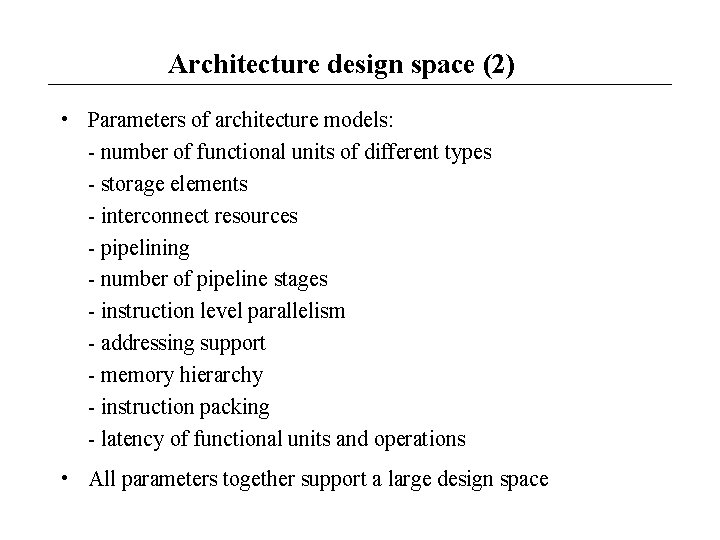 Architecture design space (2)

• Parameters of architecture models:
- number of functional units of different types
- storage elements
- interconnect resources
- pipelining
- number of pipeline stages
- instruction level parallelism
- addressing support
- memory hierarchy
- instruction packing
- latency of functional units and operations

• All parameters together support a large design space